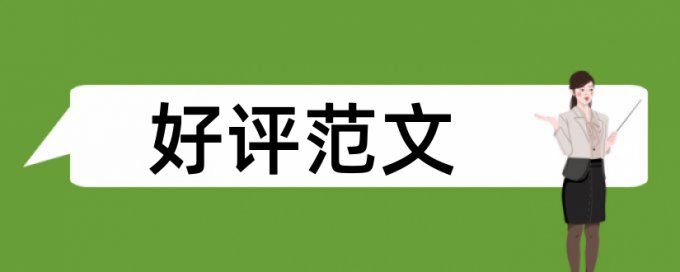 好评范文